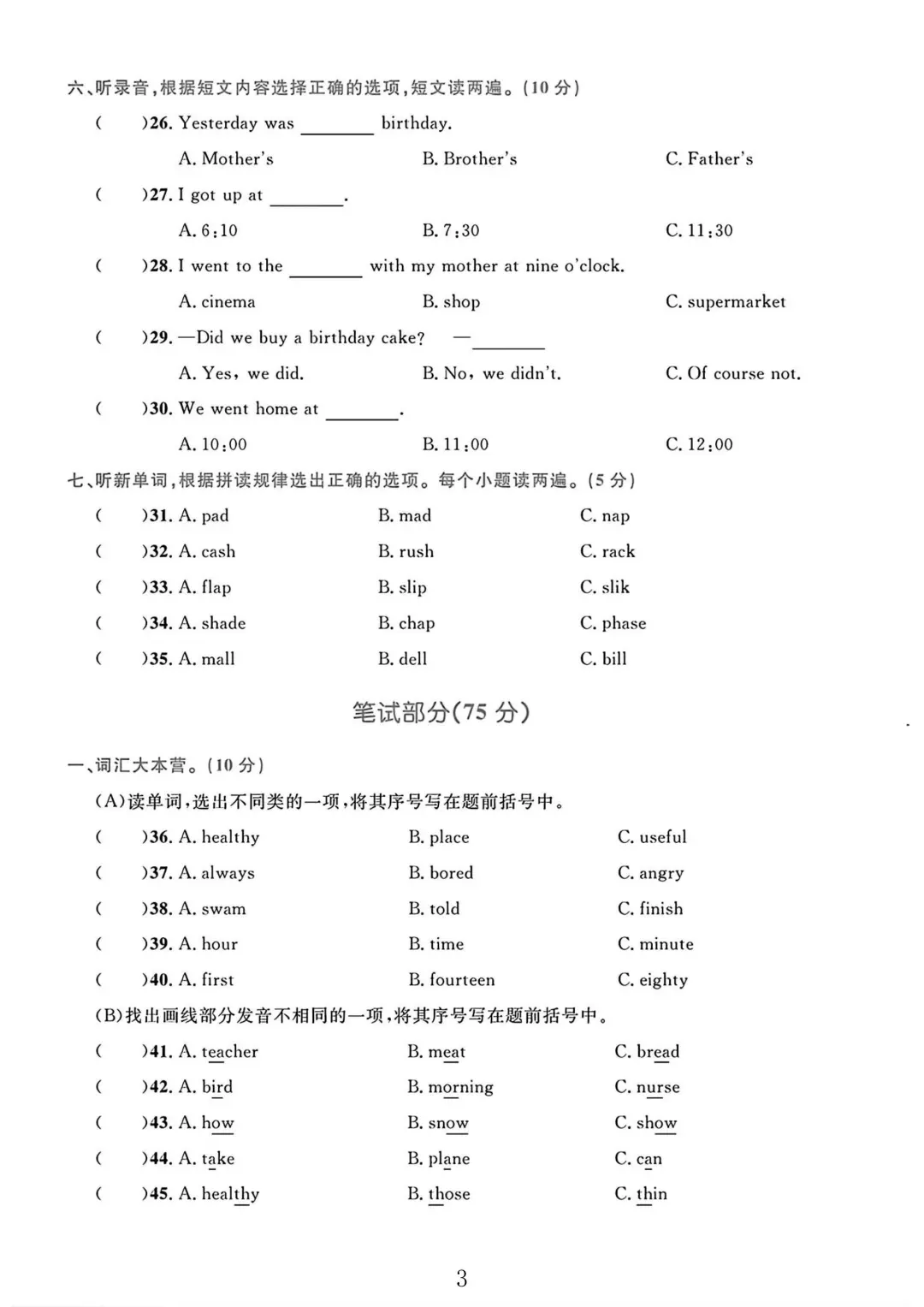 六、听录音，根据短文内容选择正确的选项，短文读两遍。（10 分）

(　　)26. Yesterday was ________ birthday.
A. Mother's　　B. Brother's　　C. Father's

(　　)27. I got up at ________.
A. 6:10　　B. 7:30　　C. 11:30

(　　)28. I went to the ________ with my mother at nine o'clock.
A. cinema　　B. shop　　C. supermarket

(　　)29. —Did we buy a birthday cake?　—________
A. Yes, we did.　　B. No, we didn't.　　C. Of course not.

(　　)30. We went home at ________.
A. 10:00　　B. 11:00　　C. 12:00

七、听新单词，根据拼读规律选出正确的选项。每个小题读两遍。（5 分）

(　　)31. A. pad　　B. mad　　C. nap
(　　)32. A. cash　　B. rush　　C. rack
(　　)33. A. flap　　B. slip　　C. slik
(　　)34. A. shade　　B. chap　　C. phase
(　　)35. A. mall　　B. dell　　C. bill

笔试部分(75 分)

一、词汇大本营。（10 分）

(A)读单词，选出不同类的一项，将其序号写在题前括号中。

(　　)36. A. healthy　　B. place　　C. useful
(　　)37. A. always　　B. bored　　C. angry
(　　)38. A. swam　　B. told　　C. finish
(　　)39. A. hour　　B. time　　C. minute
(　　)40. A. first　　B. fourteen　　C. eighty

(B)找出画线部分发音不相同的一项，将其序号写在题前括号中。

(　　)41. A. teacher　　B. meat　　C. bread
(　　)42. A. bird　　B. morning　　C. nurse
(　　)43. A. how　　B. snow　　C. show
(　　)44. A. take　　B. plane　　C. can
(　　)45. A. healthy　　B. those　　C. thin

3